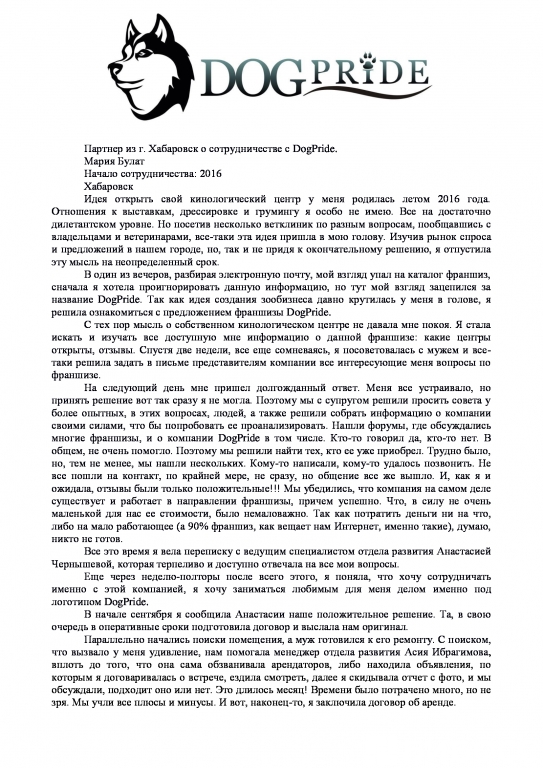 DOGPRIDE

Партнер из г. Хабаровск о сотрудничестве с DogPride.
Мария Булат
Начало сотрудничества: 2016
Хабаровск

Идея открыть свой кинологический центр у меня родилась летом 2016 года. Отношения к выставкам, дрессировке и грумингу я особо не имею. Все на достаточно дилетантском уровне. Но посетив несколько ветклиник по разным вопросам, пообщавшись с владельцами и ветеринарами, все-таки эта идея пришла в мою голову. Изучив рынок спроса и предложений в нашем городе, но, так и не придя к окончательному решению, я отпустила эту мысль на неопределенный срок.

В один из вечеров, разбирая электронную почту, мой взгляд упал на каталог франшиз, сначала я хотела проигнорировать данную информацию, но тут мой взгляд зацепился за название DogPride. Так как идея создания зообизнеса давно крутилась у меня в голове, я решила ознакомиться с предложением франшизы DogPride.

С тех пор мысль о собственном кинологическом центре не давала мне покоя. Я стала искать и изучать все доступную мне информацию о данной франшизе: какие центры открыты, отзывы. Спустя две недели, все еще сомневаясь, я посоветовалась с мужем и все-таки решила задать в письме представителям компании все интересующие меня вопросы по франшизе.

На следующий день мне пришел долгожданный ответ. Меня все устраивало, но принять решение вот так сразу я не могла. Поэтому мы с супругом решили просить совета у более опытных, в этих вопросах, людей, а также решили собрать информацию о компании своими силами, что бы попробовать ее проанализировать. Нашли форумы, где обсуждались многие франшизы, и о компании DogPride в том числе. Кто-то говорил да, кто-то нет. В общем, не очень помогло. Поэтому мы решили найти тех, кто ее уже приобрел. Трудно было, но, тем не менее, мы нашли нескольких. Кому-то написали, кому-то удалось позвонить. Не все пошли на контакт, по крайней мере, не сразу, но общение все же вышло. И, как я и ожидала, отзывы были только положительные!!! Мы убедились, что компания на самом деле существует и работает в направлении франшизы, причем успешно. Что, в силу не очень маленькой для нас ее стоимости, было немаловажно. Так как потратить деньги ни на что, либо на мало работающее (а 90% франшиз, как вещает нам Интернет, именно такие), думаю, никто не готов.

Все это время я вела переписку с ведущим специалистом отдела развития Анастасией Чернышевой, которая терпеливо и доступно отвечала на все мои вопросы.

Еще через неделю-полторы после всего этого, я поняла, что хочу сотрудничать именно с этой компанией, я хочу заниматься любимым для меня делом именно под логотипом DogPride.

В начале сентября я сообщила Анастасии наше положительное решение. Та, в свою очередь в оперативные сроки подготовила договор и выслала нам оригинал.

Параллельно начались поиски помещения, а муж готовился к его ремонту. С поиском, что вызвало у меня удивление, нам помогала менеджер отдела развития Асия Ибрагимова, вплоть до того, что она сама обзванивала арендаторов, либо находила объявления, по которым я договаривалась о встрече, ездила смотреть, далее я скидывала отчет с фото, и мы обсуждали, подходит оно или нет. Это длилось месяц! Времени было потрачено много, но не зря. Мы учли все плюсы и минусы. И вот, наконец-то, я заключила договор об аренде.